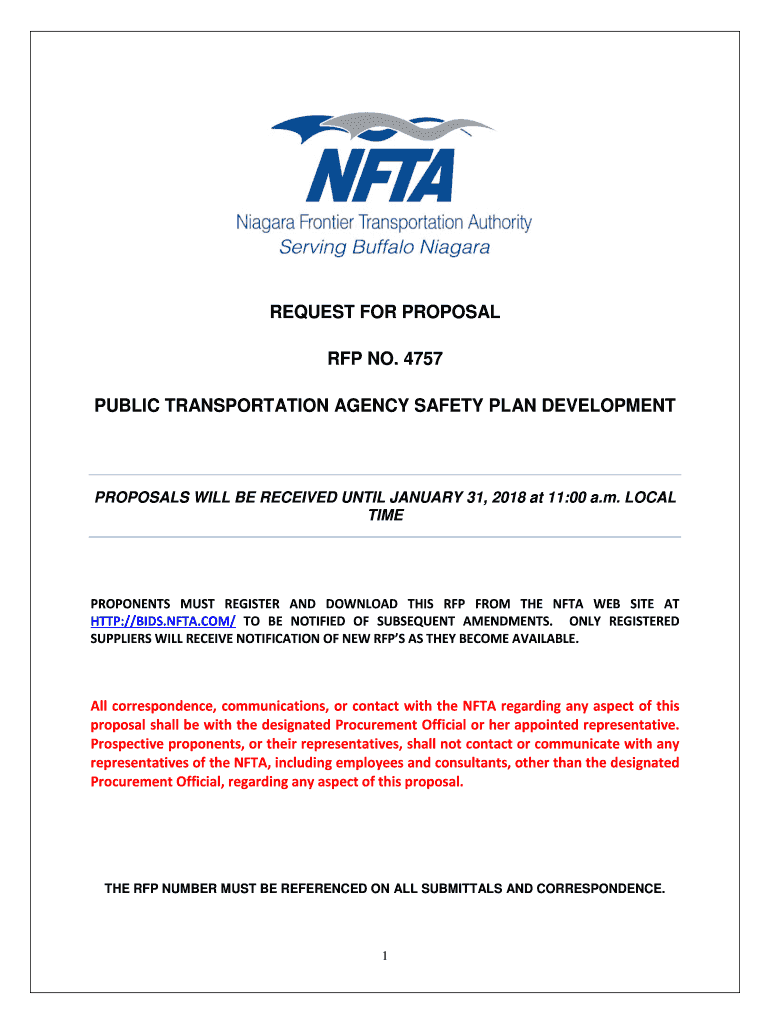 NFTA
Niagara Frontier Transportation Authority
Serving Buffalo Niagara

REQUEST FOR PROPOSAL

RFP NO. 4757

PUBLIC TRANSPORTATION AGENCY SAFETY PLAN DEVELOPMENT

PROPOSALS WILL BE RECEIVED UNTIL JANUARY 31, 2018 at 11:00 a.m. LOCAL TIME

PROPONENTS MUST REGISTER AND DOWNLOAD THIS RFP FROM THE NFTA WEB SITE AT HTTP://BIDS.NFTA.COM/ TO BE NOTIFIED OF SUBSEQUENT AMENDMENTS. ONLY REGISTERED SUPPLIERS WILL RECEIVE NOTIFICATION OF NEW RFP'S AS THEY BECOME AVAILABLE.

All correspondence, communications, or contact with the NFTA regarding any aspect of this proposal shall be with the designated Procurement Official or her appointed representative. Prospective proponents, or their representatives, shall not contact or communicate with any representatives of the NFTA, including employees and consultants, other than the designated Procurement Official, regarding any aspect of this proposal.

THE RFP NUMBER MUST BE REFERENCED ON ALL SUBMITTALS AND CORRESPONDENCE.

1